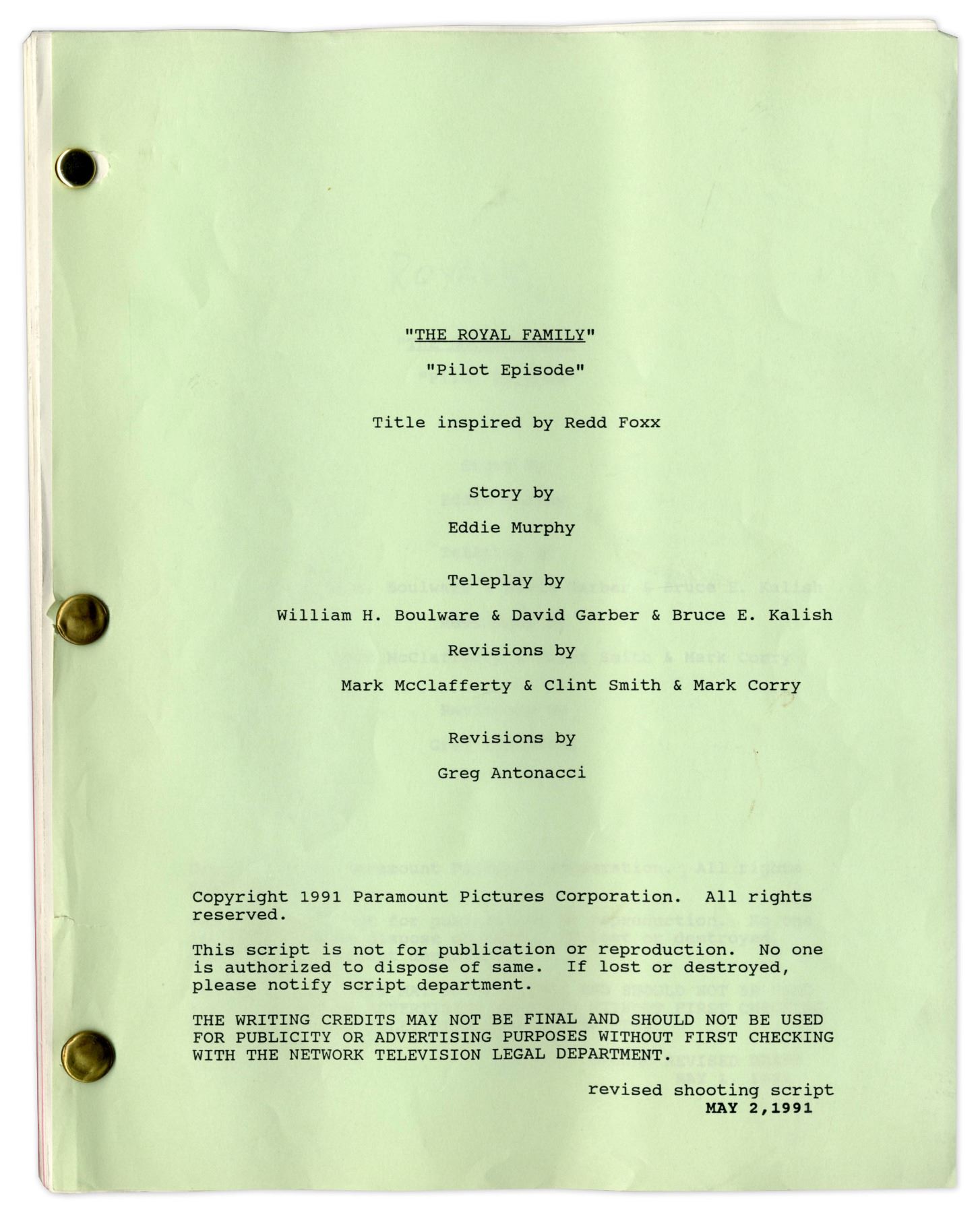 "THE ROYAL FAMILY"

"Pilot Episode"

Title inspired by Redd Foxx

Story by

Eddie Murphy

Teleplay by

William H. Boulware & David Garber & Bruce E. Kalish

Revisions by

Mark McClafferty & Clint Smith & Mark Corry

Revisions by

Greg Antonacci

Copyright 1991 Paramount Pictures Corporation. All rights reserved.

This script is not for publication or reproduction. No one is authorized to dispose of same. If lost or destroyed, please notify script department.

THE WRITING CREDITS MAY NOT BE FINAL AND SHOULD NOT BE USED FOR PUBLICITY OR ADVERTISING PURPOSES WITHOUT FIRST CHECKING WITH THE NETWORK TELEVISION LEGAL DEPARTMENT.

revised shooting script
MAY 2,1991